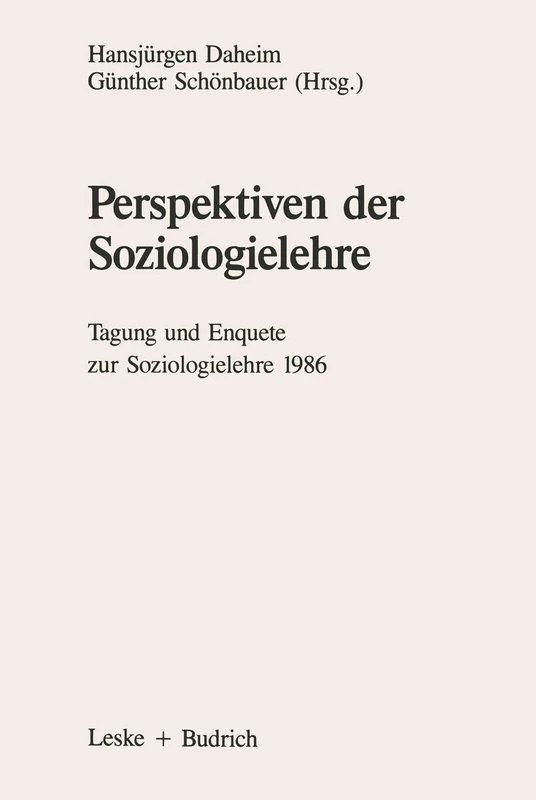 Hansjürgen Daheim
Günther Schönbauer (Hrsg.)

Perspektiven der Soziologielehre

Tagung und Enquete zur Soziologielehre 1986

Leske + Budrich